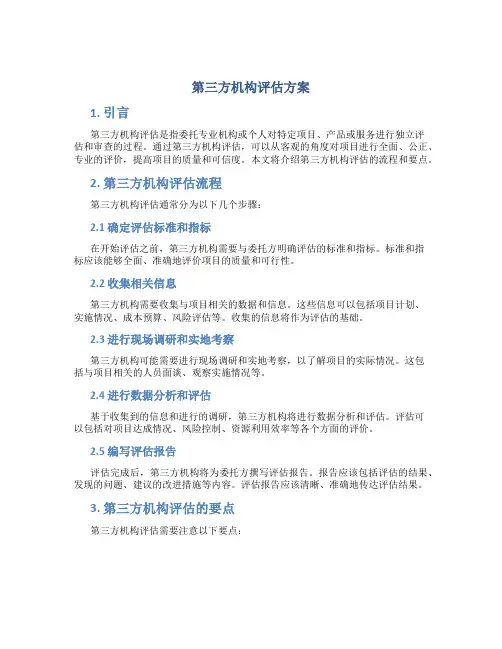 第三方机构评估方案

1. 引言

第三方机构评估是指委托专业机构或个人对特定项目、产品或服务进行独立评估和审查的过程。通过第三方机构评估，可以从客观的角度对项目进行全面、公正、专业的评价，提高项目的质量和可信度。本文将介绍第三方机构评估的流程和要点。

2. 第三方机构评估流程

第三方机构评估通常分为以下几个步骤：

2.1 确定评估标准和指标

在开始评估之前，第三方机构需要与委托方明确评估的标准和指标。标准和指标应该能够全面、准确地评价项目的质量和可行性。

2.2 收集相关信息

第三方机构需要收集与项目相关的数据和信息。这些信息可以包括项目计划、实施情况、成本预算、风险评估等。收集的信息将作为评估的基础。

2.3 进行现场调研和实地考察

第三方机构可能需要进行现场调研和实地考察，以了解项目的实际情况。这包括与项目相关的人员面谈、观察实施情况等。

2.4 进行数据分析和评估

基于收集到的信息和进行的调研，第三方机构将进行数据分析和评估。评估可以包括对项目达成情况、风险控制、资源利用效率等各个方面的评价。

2.5 编写评估报告

评估完成后，第三方机构将为委托方撰写评估报告。报告应该包括评估的结果、发现的问题、建议的改进措施等内容。评估报告应该清晰、准确地传达评估结果。

3. 第三方机构评估的要点

第三方机构评估需要注意以下要点：